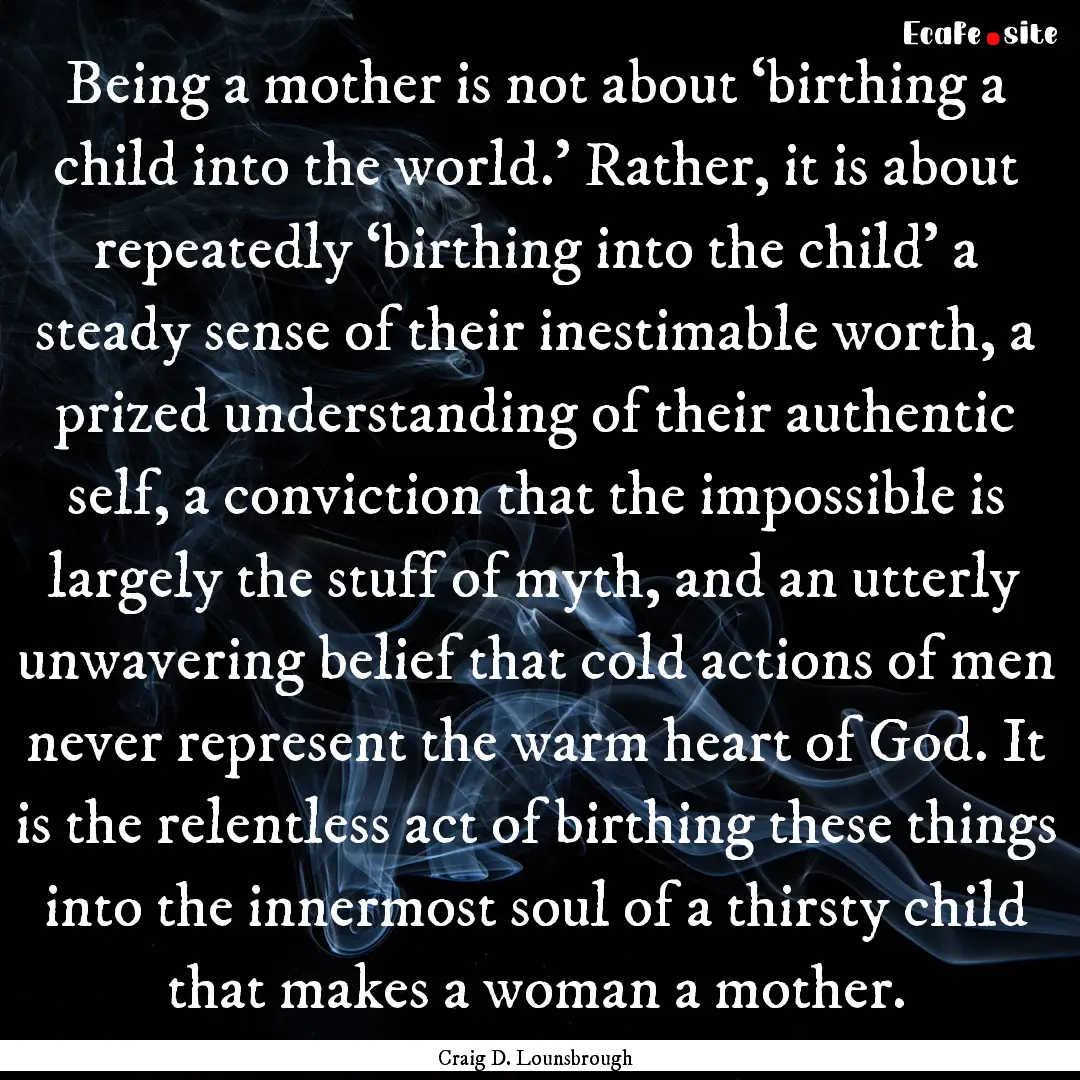 EcaFe.site

Being a mother is not about ‘birthing a child into the world.’ Rather, it is about repeatedly ‘birthing into the child’ a steady sense of their inestimable worth, a prized understanding of their authentic self, a conviction that the impossible is largely the stuff of myth, and an utterly unwavering belief that cold actions of men never represent the warm heart of God. It is the relentless act of birthing these things into the innermost soul of a thirsty child that makes a woman a mother.

Craig D. Lounsbrough